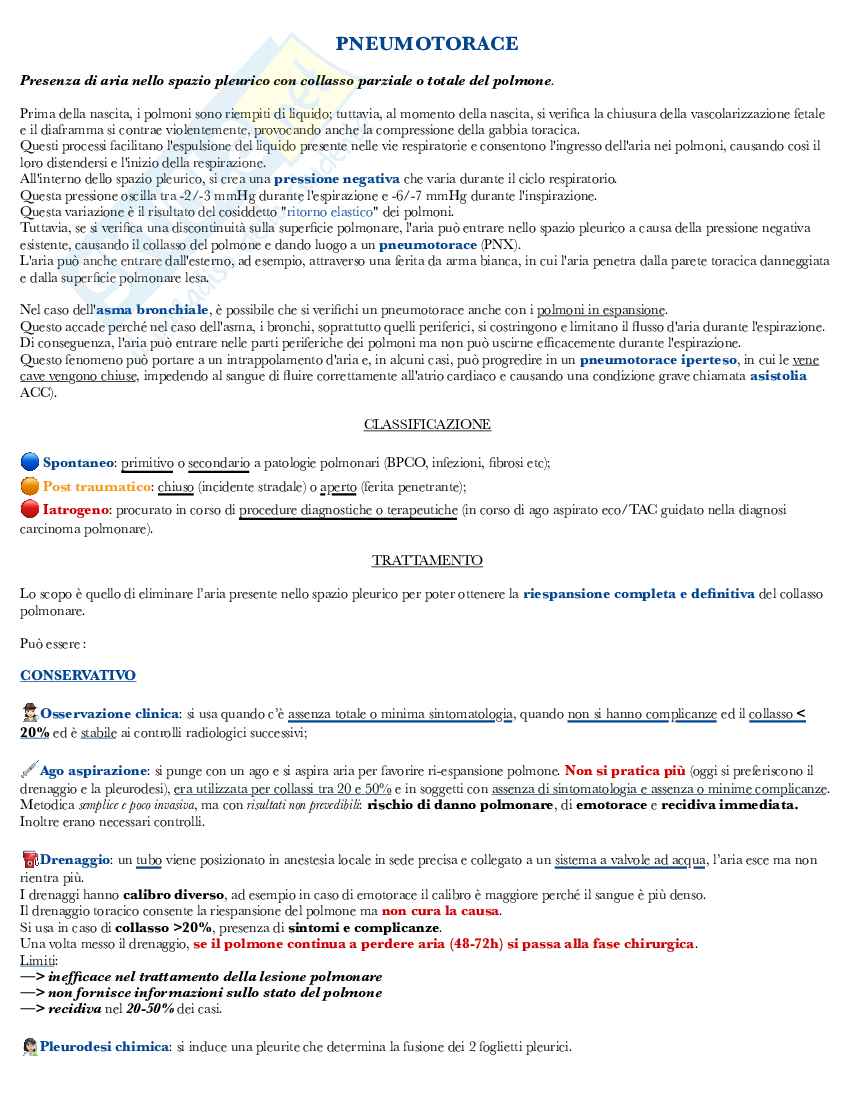 PNEUMOTORACE

Presenza di aria nello spazio pleurico con collasso parziale o totale del polmone.

Prima della nascita, i polmoni sono riempiti di liquido; tuttavia, al momento della nascita, si verifica la chiusura della vascolarizzazione fetale e il diaframma si contrae violentemente, provocando anche la compressione della gabbia toracica.
Questi processi facilitano l'espulsione del liquido presente nelle vie respiratorie e consentono l'ingresso dell'aria nei polmoni, causando così il loro distendersi e l'inizio della respirazione.
All'interno dello spazio pleurico, si crea una pressione negativa che varia durante il ciclo respiratorio.
Questa pressione oscilla tra -2/-3 mmHg durante l'espirazione e -6/-7 mmHg durante l'inspirazione.
Questa variazione è il risultato del cosiddetto "ritorno elastico" dei polmoni.
Tuttavia, se si verifica una discontinuità sulla superficie polmonare, l'aria può entrare nello spazio pleurico a causa della pressione negativa esistente, causando il collasso del polmone e dando luogo a un pneumotorace (PNX).
L'aria può anche entrare dall'esterno, ad esempio, attraverso una ferita da arma bianca, in cui l'aria penetra dalla parete toracica danneggiata e dalla superficie polmonare lesa.

Nel caso dell'asma bronchiale, è possibile che si verifichi un pneumotorace anche con i polmoni in espansione.
Questo accade perché nel caso dell'asma, i bronchi, soprattutto quelli periferici, si costringono e limitano il flusso d'aria durante l'espirazione.
Di conseguenza, l'aria può entrare nelle parti periferiche dei polmoni ma non può uscirne efficacemente durante l'espirazione.
Questo fenomeno può portare a un intrappolamento d'aria e, in alcuni casi, può progredire in un pneumotorace iperteso, in cui le vene cave vengono chiuse, impedendo al sangue di fluire correttamente all'atrio cardiaco e causando una condizione grave chiamata asistolia ACC).

CLASSIFICAZIONE

Spontaneo: primitivo o secondario a patologie polmonari (BPCO, infezioni, fibrosi etc);
Post traumatico: chiuso (incidente stradale) o aperto (ferita penetrante);
Iatrogeno: procurato in corso di procedure diagnostiche o terapeutiche (in corso di ago aspirato eco/TAC guidato nella diagnosi carcinoma polmonare).

TRATTAMENTO

Lo scopo è quello di eliminare l'aria presente nello spazio pleurico per poter ottenere la riespansione completa e definitiva del collasso polmonare.

Può essere :

CONSERVATIVO

Osservazione clinica: si usa quando c'è assenza totale o minima sintomatologia, quando non si hanno complicanze ed il collasso < 20% ed è stabile ai controlli radiologici successivi;

Ago aspirazione: si punge con un ago e si aspira aria per favorire ri-espansione polmone. Non si pratica più (oggi si preferiscono il drenaggio e la pleurodesi), era utilizzata per collassi tra 20 e 50% e in soggetti con assenza di sintomatologia e assenza o minime complicanze. Metodica semplice e poco invasiva, ma con risultati non prevedibili: rischio di danno polmonare, di emotorace e recidiva immediata. Inoltre erano necessari controlli.

Drenaggio: un tubo viene posizionato in anestesia locale in sede precisa e collegato a un sistema a valvole ad acqua, l'aria esce ma non rientra più.
I drenaggi hanno calibro diverso, ad esempio in caso di emotorace il calibro è maggiore perché il sangue è più denso.
Il drenaggio toracico consente la riespansione del polmone ma non cura la causa.
Si usa in caso di collasso >20%, presenza di sintomi e complicanze.
Una volta messo il drenaggio, se il polmone continua a perdere aria (48-72h) si passa alla fase chirurgica.
Limiti:
—> inefficace nel trattamento della lesione polmonare
—> non fornisce informazioni sullo stato del polmone
—> recidiva nel 20-50% dei casi.

Pleurodesi chimica: si induce una pleurite che determina la fusione dei 2 foglietti pleurici.